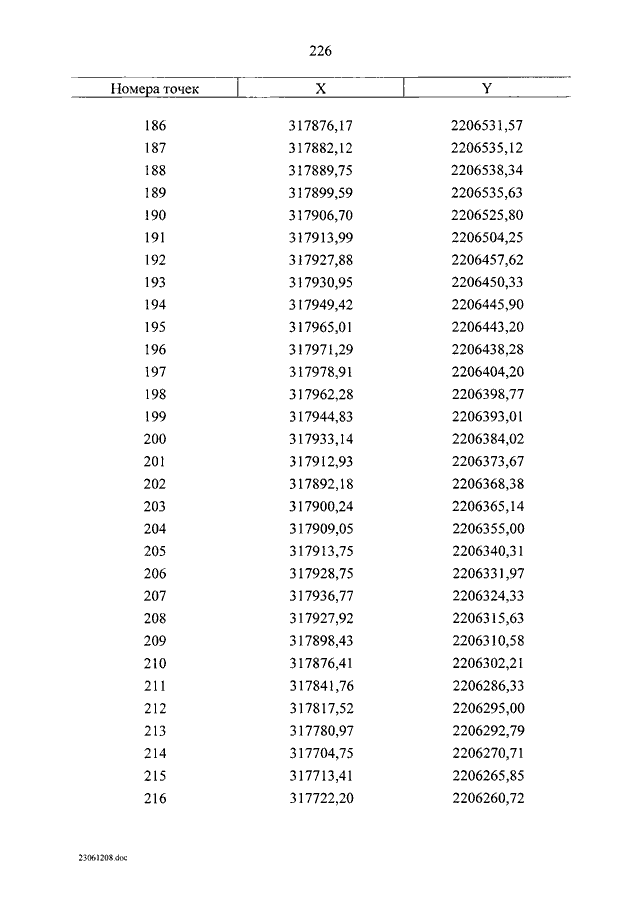 226

| Номера точек | X | Y |
|---|---|---|
| 186 | 317876,17 | 2206531,57 |
| 187 | 317882,12 | 2206535,12 |
| 188 | 317889,75 | 2206538,34 |
| 189 | 317899,59 | 2206535,63 |
| 190 | 317906,70 | 2206525,80 |
| 191 | 317913,99 | 2206504,25 |
| 192 | 317927,88 | 2206457,62 |
| 193 | 317930,95 | 2206450,33 |
| 194 | 317949,42 | 2206445,90 |
| 195 | 317965,01 | 2206443,20 |
| 196 | 317971,29 | 2206438,28 |
| 197 | 317978,91 | 2206404,20 |
| 198 | 317962,28 | 2206398,77 |
| 199 | 317944,83 | 2206393,01 |
| 200 | 317933,14 | 2206384,02 |
| 201 | 317912,93 | 2206373,67 |
| 202 | 317892,18 | 2206368,38 |
| 203 | 317900,24 | 2206365,14 |
| 204 | 317909,05 | 2206355,00 |
| 205 | 317913,75 | 2206340,31 |
| 206 | 317928,75 | 2206331,97 |
| 207 | 317936,77 | 2206324,33 |
| 208 | 317927,92 | 2206315,63 |
| 209 | 317898,43 | 2206310,58 |
| 210 | 317876,41 | 2206302,21 |
| 211 | 317841,76 | 2206286,33 |
| 212 | 317817,52 | 2206295,00 |
| 213 | 317780,97 | 2206292,79 |
| 214 | 317704,75 | 2206270,71 |
| 215 | 317713,41 | 2206265,85 |
| 216 | 317722,20 | 2206260,72 |

23061208.doc